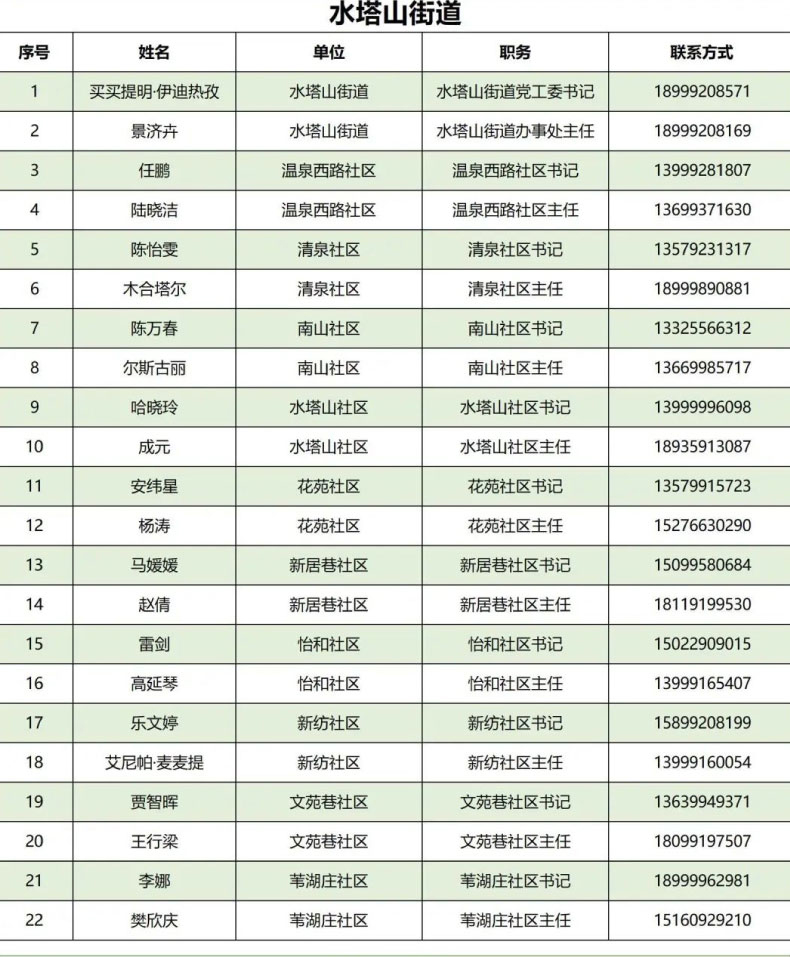 水塔山街道

| 序号 | 姓名 | 单位 | 职务 | 联系方式 |
|---|---|---|---|---|
| 1 | 买买提明·伊迪热孜 | 水塔山街道 | 水塔山街道党工委书记 | 18999208571 |
| 2 | 景济卉 | 水塔山街道 | 水塔山街道办事处主任 | 18999208169 |
| 3 | 任鹏 | 温泉西路社区 | 温泉西路社区书记 | 13999281807 |
| 4 | 陆晓洁 | 温泉西路社区 | 温泉西路社区主任 | 13699371630 |
| 5 | 陈怡雯 | 清泉社区 | 清泉社区书记 | 13579231317 |
| 6 | 木合塔尔 | 清泉社区 | 清泉社区主任 | 18999890881 |
| 7 | 陈万春 | 南山社区 | 南山社区书记 | 13325566312 |
| 8 | 尔斯古丽 | 南山社区 | 南山社区主任 | 13669985717 |
| 9 | 哈晓玲 | 水塔山社区 | 水塔山社区书记 | 13999996098 |
| 10 | 成元 | 水塔山社区 | 水塔山社区主任 | 18935913087 |
| 11 | 安纬星 | 花苑社区 | 花苑社区书记 | 13579915723 |
| 12 | 杨涛 | 花苑社区 | 花苑社区主任 | 15276630290 |
| 13 | 马媛媛 | 新居巷社区 | 新居巷社区书记 | 15099580684 |
| 14 | 赵倩 | 新居巷社区 | 新居巷社区主任 | 18119199530 |
| 15 | 雷剑 | 怡和社区 | 怡和社区书记 | 15022909015 |
| 16 | 高延琴 | 怡和社区 | 怡和社区主任 | 13999165407 |
| 17 | 乐文婷 | 新纺社区 | 新纺社区书记 | 15899208199 |
| 18 | 艾尼帕·麦麦提 | 新纺社区 | 新纺社区主任 | 13999160054 |
| 19 | 贾智晖 | 文苑巷社区 | 文苑巷社区书记 | 13639949371 |
| 20 | 王行梁 | 文苑巷社区 | 文苑巷社区主任 | 18099197507 |
| 21 | 李娜 | 苇湖庄社区 | 苇湖庄社区书记 | 18999962981 |
| 22 | 樊欣庆 | 苇湖庄社区 | 苇湖庄社区主任 | 15160929210 |